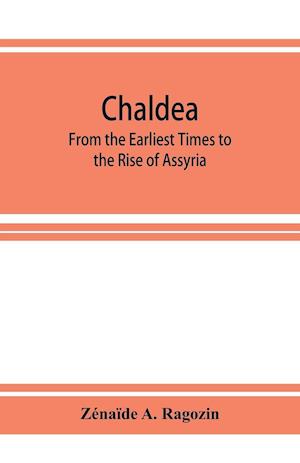 Chaldea

From the Earliest Times to the Rise of Assyria

Zénaïde A. Ragozin